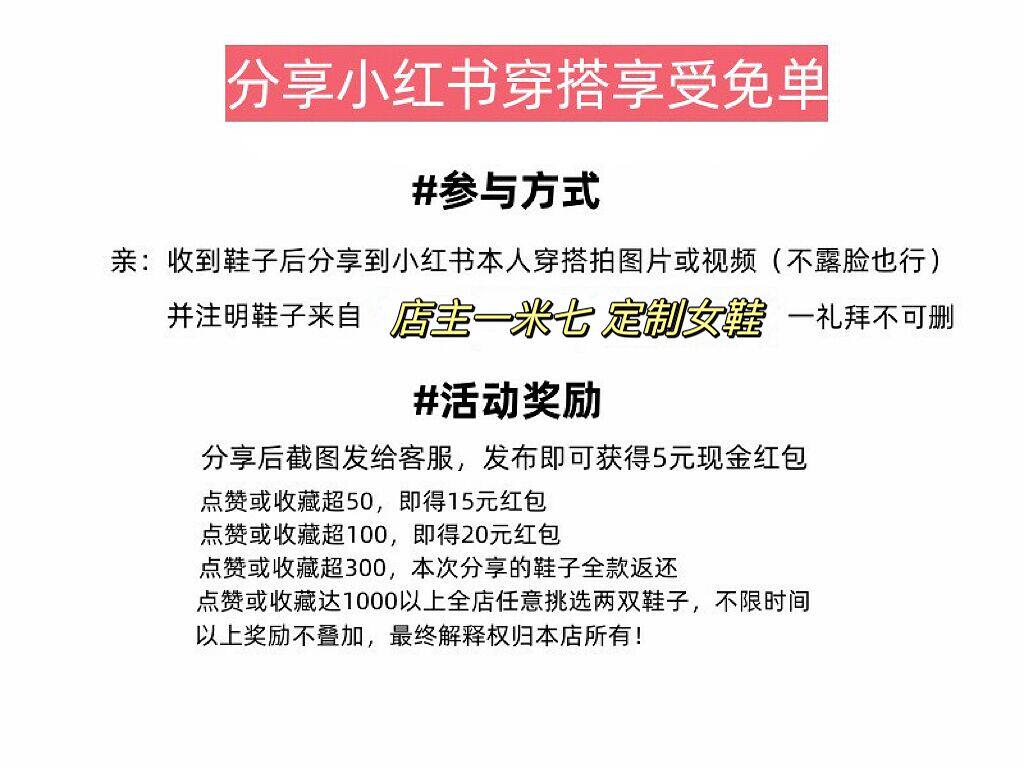 分享小红书穿搭享受免单

#参与方式

亲：收到鞋子后分享到小红书本人穿搭拍图片或视频（不露脸也行）

并注明鞋子来自 店主一米七 定制女鞋 一礼拜不可删

#活动奖励

分享后截图发给客服，发布即可获得5元现金红包

点赞或收藏超50，即得15元红包
点赞或收藏超100，即得20元红包
点赞或收藏超300，本次分享的鞋子全款返还
点赞或收藏达1000以上全店任意挑选两双鞋子，不限时间
以上奖励不叠加，最终解释权归本店所有！